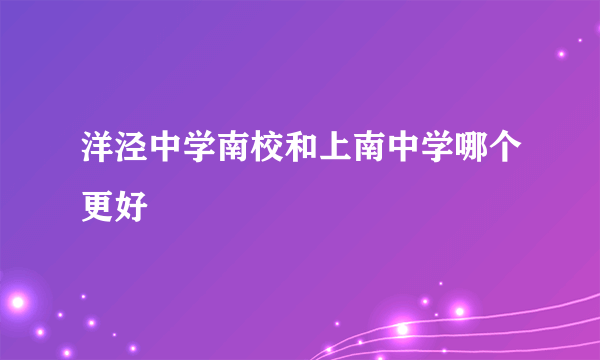 洋泾中学南校和上南中学哪个更好